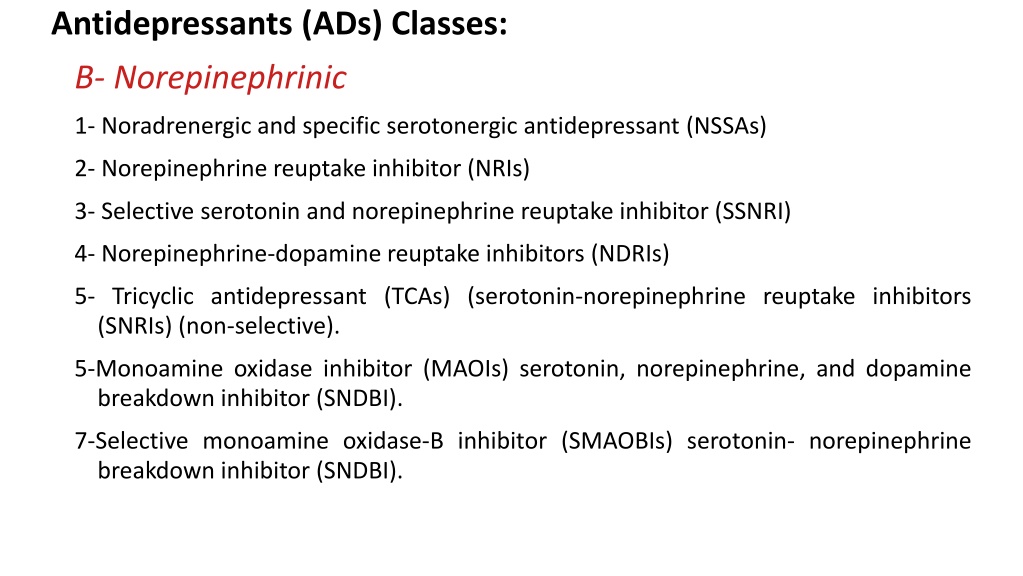 Antidepressants (ADs) Classes:

B- Norepinephrinic

1- Noradrenergic and specific serotonergic antidepressant (NSSAs)

2- Norepinephrine reuptake inhibitor (NRIs)

3- Selective serotonin and norepinephrine reuptake inhibitor (SSNRI)

4- Norepinephrine-dopamine reuptake inhibitors (NDRIs)

5- Tricyclic antidepressant (TCAs) (serotonin-norepinephrine reuptake inhibitors (SNRIs) (non-selective).

5-Monoamine oxidase inhibitor (MAOIs) serotonin, norepinephrine, and dopamine breakdown inhibitor (SNDBI).

7-Selective monoamine oxidase-B inhibitor (SMAOBIs) serotonin- norepinephrine breakdown inhibitor (SNDBI).